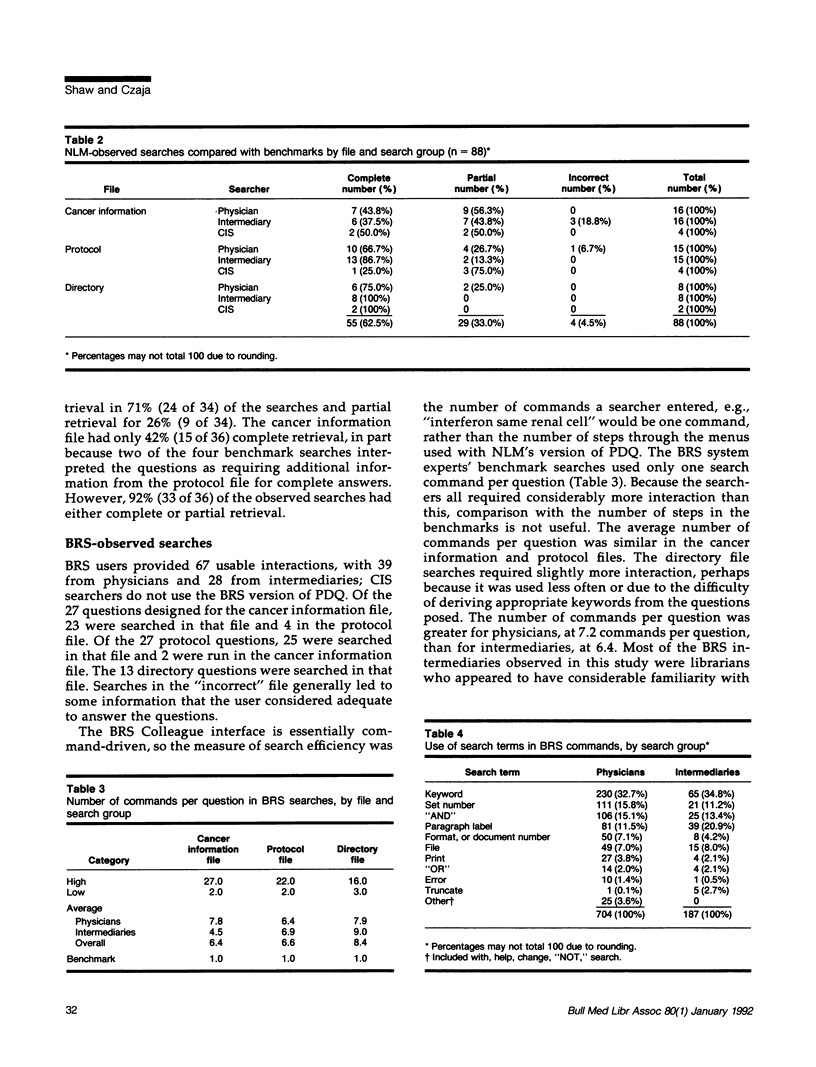 Shaw and Czaja

Table 2
NLM-observed searches compared with benchmarks by file and search group (n = 88)*

| File | Searcher | Complete number (%) | Partial number (%) | Incorrect number (%) | Total number (%) |
|---|---|---|---|---|---|
| Cancer information | Physician | 7 (43.8%) | 9 (56.3%) | 0 | 16 (100%) |
| | Intermediary | 6 (37.5%) | 7 (43.8%) | 3 (18.8%) | 16 (100%) |
| | CIS | 2 (50.0%) | 2 (50.0%) | 0 | 4 (100%) |
| Protocol | Physician | 10 (66.7%) | 4 (26.7%) | 1 (6.7%) | 15 (100%) |
| | Intermediary | 13 (86.7%) | 2 (13.3%) | 0 | 15 (100%) |
| | CIS | 1 (25.0%) | 3 (75.0%) | 0 | 4 (100%) |
| Directory | Physician | 6 (75.0%) | 2 (25.0%) | 0 | 8 (100%) |
| | Intermediary | 8 (100%) | 0 | 0 | 8 (100%) |
| | CIS | 2 (100%) | 0 | 0 | 2 (100%) |
| | | 55 (62.5%) | 29 (33.0%) | 4 (4.5%) | 88 (100%) |

* Percentages may not total 100 due to rounding.

trieval in 71% (24 of 34) of the searches and partial retrieval for 26% (9 of 34). The cancer information file had only 42% (15 of 36) complete retrieval, in part because two of the four benchmark searches interpreted the questions as requiring additional information from the protocol file for complete answers. However, 92% (33 of 36) of the observed searches had either complete or partial retrieval.

BRS-observed searches

BRS users provided 67 usable interactions, with 39 from physicians and 28 from intermediaries; CIS searchers do not use the BRS version of PDQ. Of the 27 questions designed for the cancer information file, 23 were searched in that file and 4 in the protocol file. Of the 27 protocol questions, 25 were searched in that file and 2 were run in the cancer information file. The 13 directory questions were searched in that file. Searches in the "incorrect" file generally led to some information that the user considered adequate to answer the questions.

The BRS Colleague interface is essentially command-driven, so the measure of search efficiency was

Table 3
Number of commands per question in BRS searches, by file and search group

| Category | Cancer information file | Protocol file | Directory file |
|---|---|---|---|
| High | 27.0 | 22.0 | 16.0 |
| Low | 2.0 | 2.0 | 3.0 |
| Average | | | |
| Physicians | 7.8 | 6.4 | 7.9 |
| Intermediaries | 4.5 | 6.9 | 9.0 |
| Overall | 6.4 | 6.6 | 8.4 |
| Benchmark | 1.0 | 1.0 | 1.0 |

the number of commands a searcher entered, e.g., "interferon same renal cell" would be one command, rather than the number of steps through the menus used with NLM's version of PDQ. The BRS system experts' benchmark searches used only one search command per question (Table 3). Because the searchers all required considerably more interaction than this, comparison with the number of steps in the benchmarks is not useful. The average number of commands per question was similar in the cancer information and protocol files. The directory file searches required slightly more interaction, perhaps because it was used less often or due to the difficulty of deriving appropriate keywords from the questions posed. The number of commands per question was greater for physicians, at 7.2 commands per question, than for intermediaries, at 6.4. Most of the BRS intermediaries observed in this study were librarians who appeared to have considerable familiarity with

Table 4
Use of search terms in BRS commands, by search group*

| Search term | Physicians | Intermediaries |
|---|---|---|
| Keyword | 230 (32.7%) | 65 (34.8%) |
| Set number | 111 (15.8%) | 21 (11.2%) |
| "AND" | 106 (15.1%) | 25 (13.4%) |
| Paragraph label | 81 (11.5%) | 39 (20.9%) |
| Format, or document number | 50 (7.1%) | 8 (4.2%) |
| File | 49 (7.0%) | 15 (8.0%) |
| Print | 27 (3.8%) | 4 (2.1%) |
| "OR" | 14 (2.0%) | 4 (2.1%) |
| Error | 10 (1.4%) | 1 (0.5%) |
| Truncate | 1 (0.1%) | 5 (2.7%) |
| Other† | 25 (3.6%) | 0 |
| | 704 (100%) | 187 (100%) |

* Percentages may not total 100 due to rounding.
† Included with, help, change, "NOT," search.

32

Bull Med Libr Assoc 80(1) January 1992